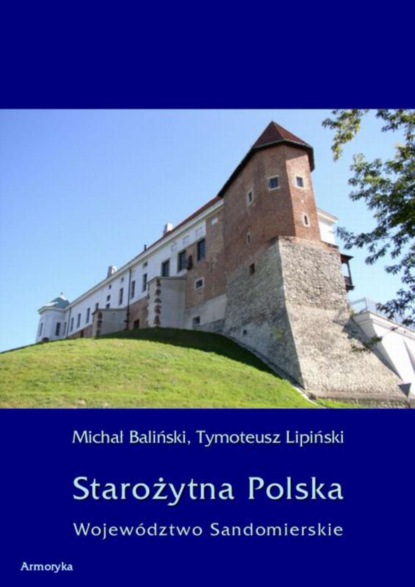 Michał Baliński, Tymoteusz Lipiński

Starożytna Polska

Województwo Sandomierskie

Armoryka